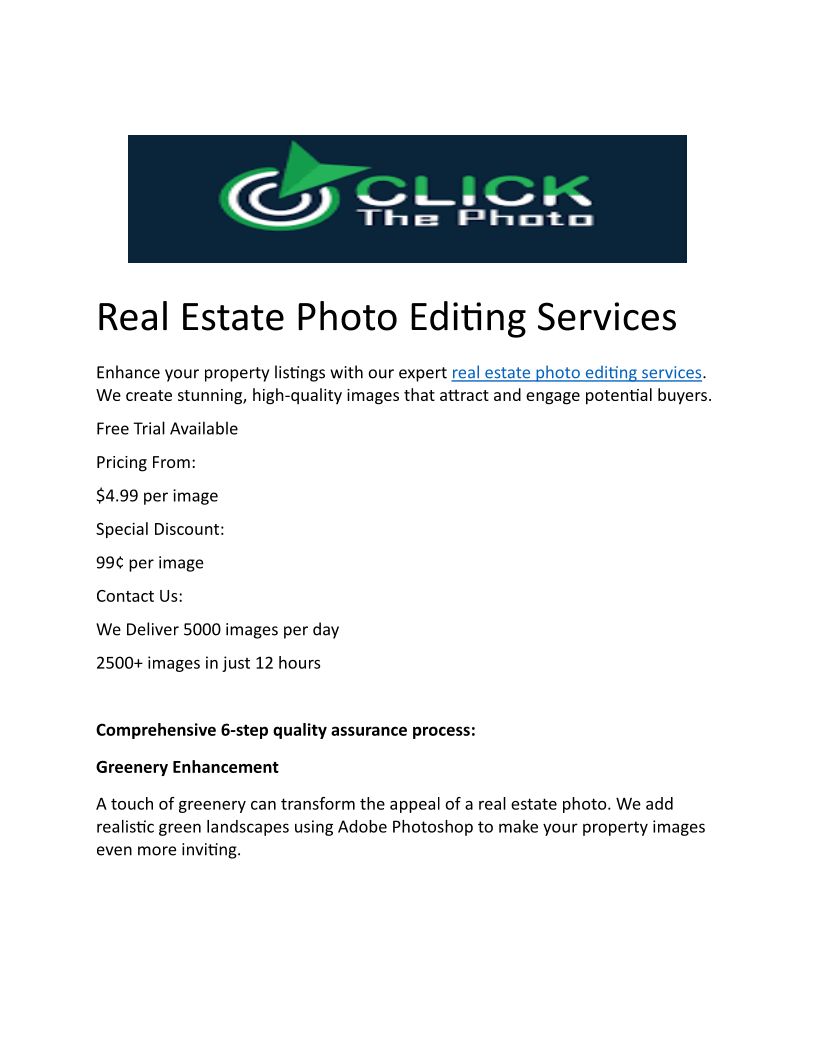 CLICK
The Photo

Real Estate Photo Editing Services

Enhance your property listings with our expert real estate photo editing services. We create stunning, high-quality images that attract and engage potential buyers.

Free Trial Available

Pricing From:

$4.99 per image

Special Discount:

99¢ per image

Contact Us:

We Deliver 5000 images per day

2500+ images in just 12 hours

Comprehensive 6-step quality assurance process:

Greenery Enhancement

A touch of greenery can transform the appeal of a real estate photo. We add realistic green landscapes using Adobe Photoshop to make your property images even more inviting.